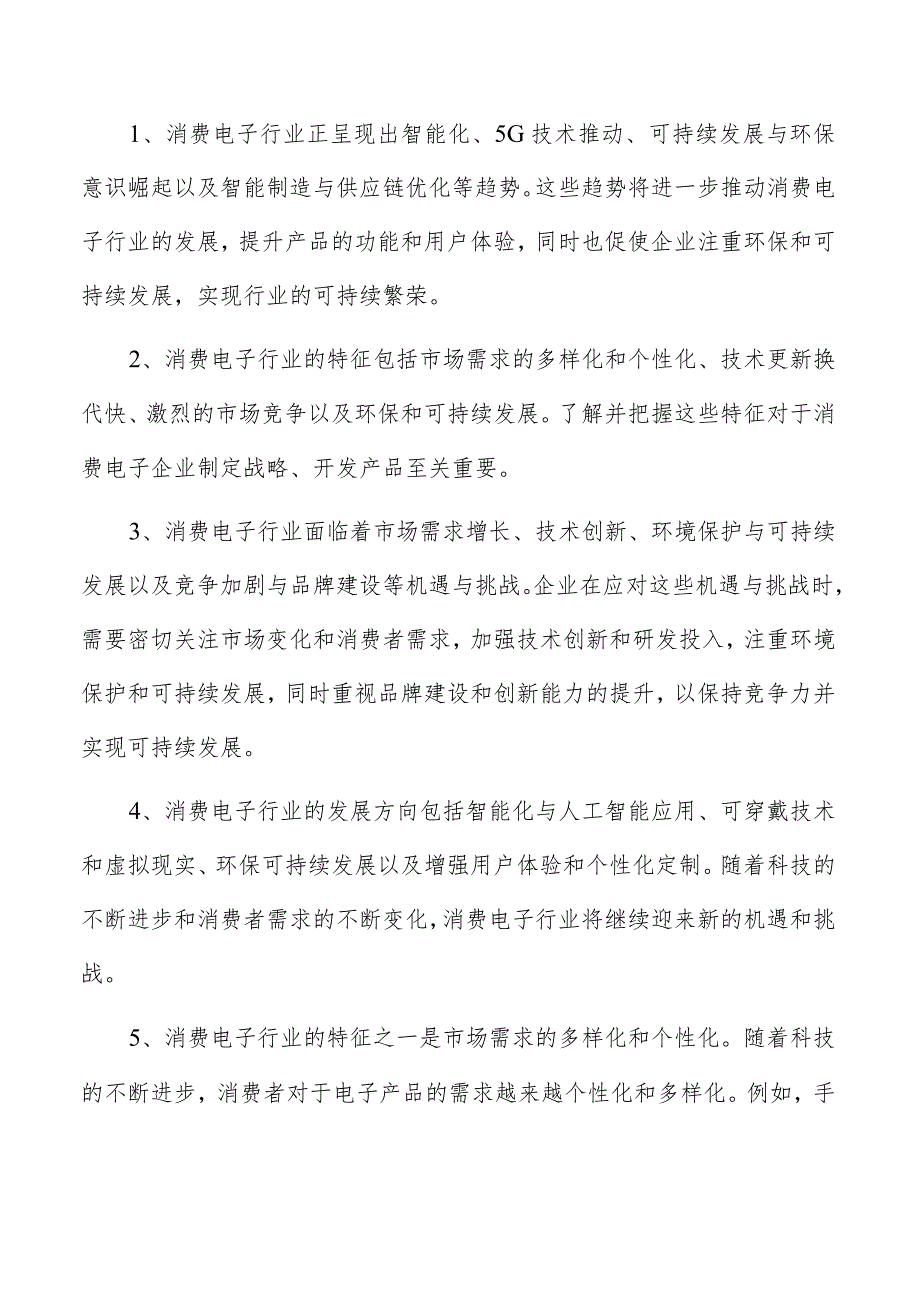 1、消费电子行业正呈现出智能化、5G技术推动、可持续发展与环保意识崛起以及智能制造与供应链优化等趋势。这些趋势将进一步推动消费电子行业的发展，提升产品的功能和用户体验，同时也促使企业注重环保和可持续发展，实现行业的可持续繁荣。

2、消费电子行业的特征包括市场需求的多样化和个性化、技术更新换代快、激烈的市场竞争以及环保和可持续发展。了解并把握这些特征对于消费电子企业制定战略、开发产品至关重要。

3、消费电子行业面临着市场需求增长、技术创新、环境保护与可持续发展以及竞争加剧与品牌建设等机遇与挑战。企业在应对这些机遇与挑战时，需要密切关注市场变化和消费者需求，加强技术创新和研发投入，注重环境保护和可持续发展，同时重视品牌建设和创新能力的提升，以保持竞争力并实现可持续发展。

4、消费电子行业的发展方向包括智能化与人工智能应用、可穿戴技术和虚拟现实、环保可持续发展以及增强用户体验和个性化定制。随着科技的不断进步和消费者需求的不断变化，消费电子行业将继续迎来新的机遇和挑战。

5、消费电子行业的特征之一是市场需求的多样化和个性化。随着科技的不断进步，消费者对于电子产品的需求越来越个性化和多样化。例如，手